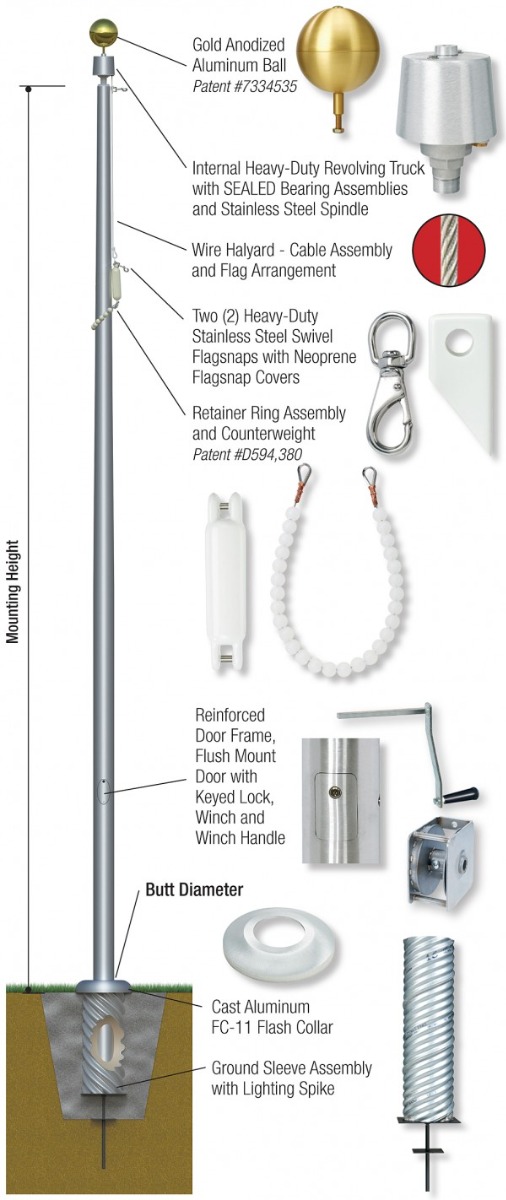 Gold Anodized Aluminum Ball
Patent #7334535

Internal Heavy-Duty Revolving Truck with SEALED Bearing Assemblies and Stainless Steel Spindle

Wire Halyard - Cable Assembly and Flag Arrangement

Two (2) Heavy-Duty Stainless Steel Swivel Flagsnaps with Neoprene Flagsnap Covers

Retainer Ring Assembly and Counterweight
Patent #D594,380

Mounting Height

Reinforced Door Frame, Flush Mount Door with Keyed Lock, Winch and Winch Handle

Butt Diameter

Cast Aluminum FC-11 Flash Collar

Ground Sleeve Assembly with Lighting Spike